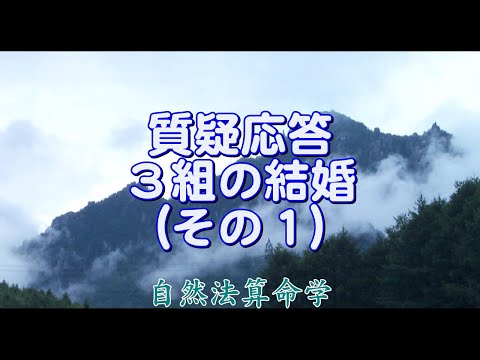 質疑応答
３組の結婚
（その１）

自然法算命学